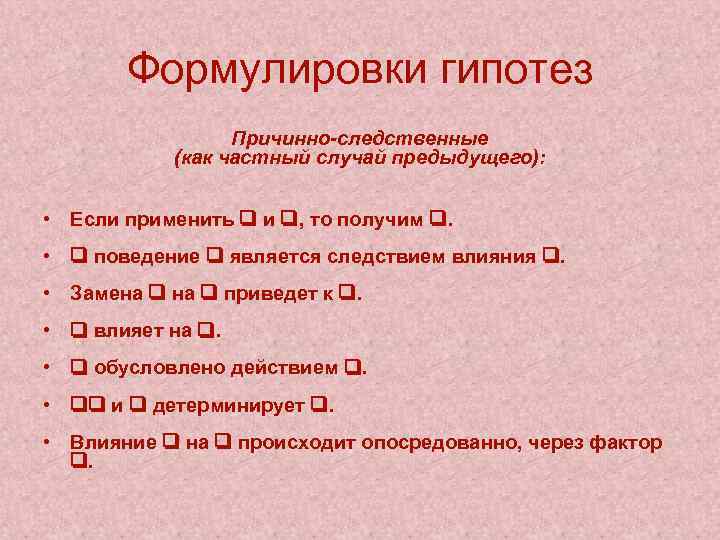 Формулировки гипотез

Причинно-следственные
(как частный случай предыдущего):

• Если применить ❑ и ❑, то получим ❑.
• ❑ поведение ❑ является следствием влияния ❑.
• Замена ❑ на ❑ приведет к ❑.
• ❑ влияет на ❑.
• ❑ обусловлено действием ❑.
• ❑❑ и ❑ детерминирует ❑.
• Влияние ❑ на ❑ происходит опосредованно, через фактор ❑.